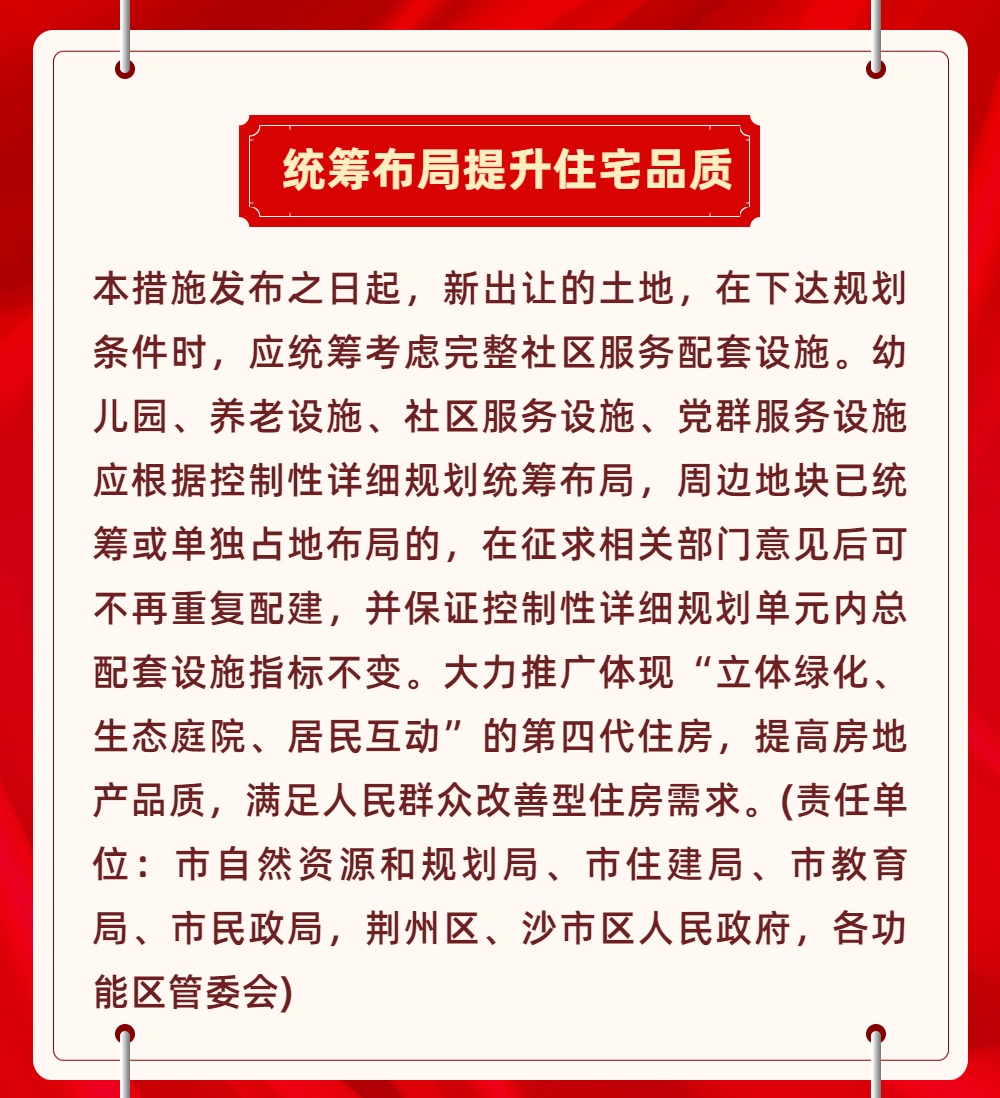 统筹布局提升住宅品质

本措施发布之日起，新出让的土地，在下达规划条件时，应统筹考虑完整社区服务配套设施。幼儿园、养老设施、社区服务设施、党群服务设施应根据控制性详细规划统筹布局，周边地块已统筹或单独占地布局的，在征求相关部门意见后可不再重复配建，并保证控制性详细规划单元内总配套设施指标不变。大力推广体现“立体绿化、生态庭院、居民互动”的第四代住房，提高房地产品质，满足人民群众改善型住房需求。(责任单位：市自然资源和规划局、市住建局、市教育局、市民政局，荆州区、沙市区人民政府，各功能区管委会)